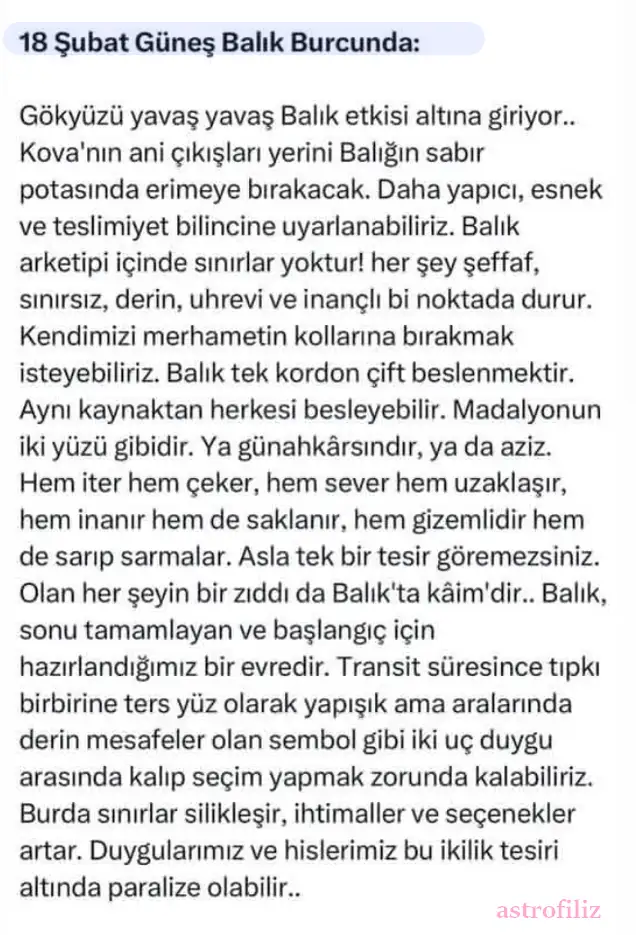 18 Şubat Güneş Balık Burcunda:

Gökyüzü yavaş yavaş Balık etkisi altına giriyor.. Kova'nın ani çıkışları yerini Balığın sabır potasında erimeye bırakacak. Daha yapıcı, esnek ve teslimiyet bilincine uyarlanabiliriz. Balık arketipi içinde sınırlar yoktur! her şey şeffaf, sınırsız, derin, uhrevi ve inançlı bi noktada durur. Kendimizi merhametin kollarına bırakmak isteyebiliriz. Balık tek kordon çift beslenmektir. Aynı kaynaktan herkesi besleyebilir. Madalyonun iki yüzü gibidir. Ya günahkârsındır, ya da aziz. Hem iter hem çeker, hem sever hem uzaklaşır, hem inanır hem de saklanır, hem gizemlidir hem de sarıp sarmalar. Asla tek bir tesir göremezsiniz. Olan her şeyin bir zıddı da Balık'ta kâim'dir.. Balık, sonu tamamlayan ve başlangıç için hazırlandığımız bir evredir. Transit süresince tıpkı birbirine ters yüz olarak yapışık ama aralarında derin mesafeler olan sembol gibi iki uç duygu arasında kalıp seçim yapmak zorunda kalabiliriz. Burda sınırlar silikleşir, ihtimaller ve seçenekler artar. Duygularımız ve hislerimiz bu ikilik tesiri altında paralize olabilir..

astrofiliz